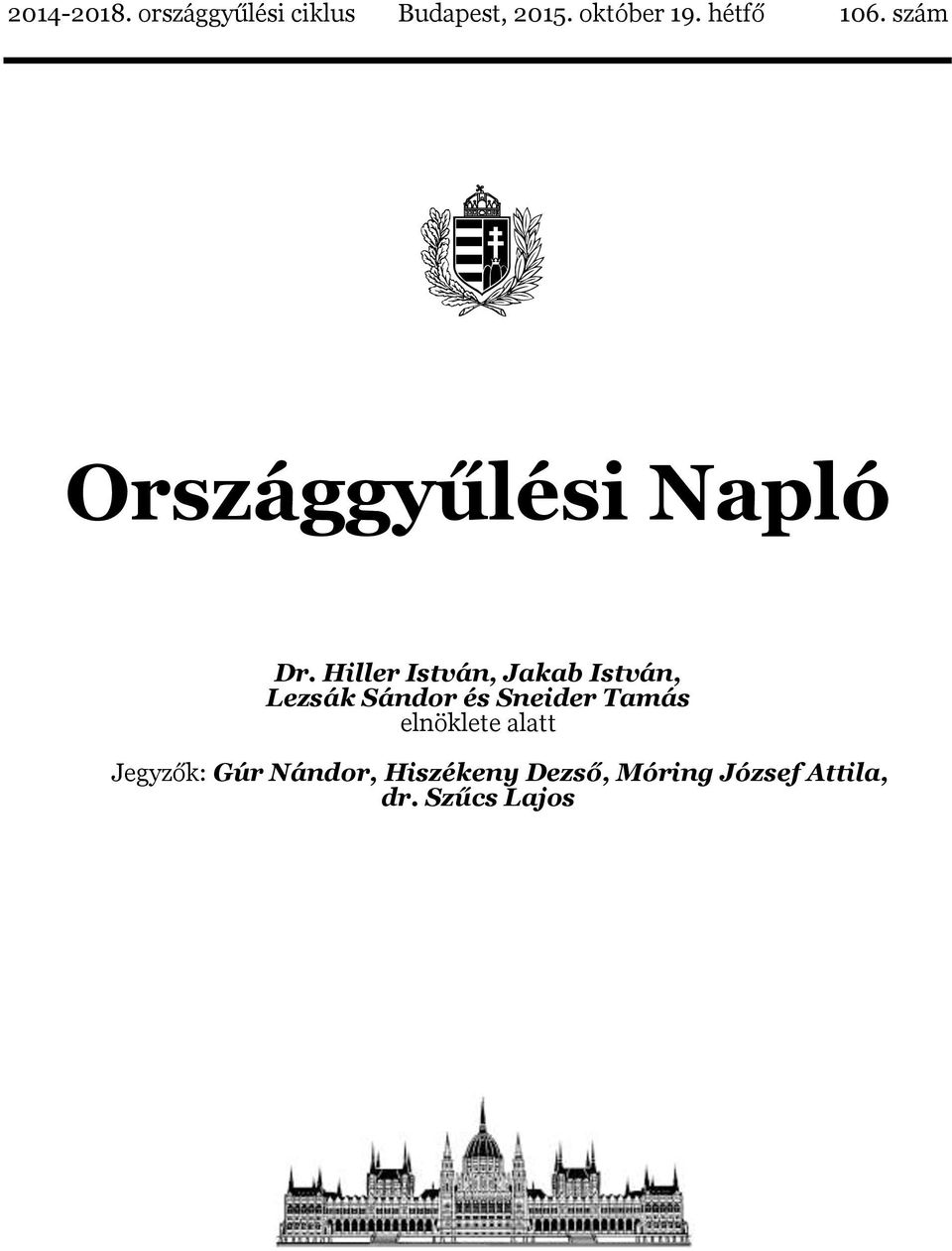 2014-2018. országgyűlési ciklus Budapest, 2015. október 19. hétfő 106. szám

Országgyűlési Napló

Dr. Hiller István, Jakab István, Lezsák Sándor és Sneider Tamás elnöklete alatt

Jegyzők: Gúr Nándor, Hiszékeny Dezső, Móring József Attila, dr. Szűcs Lajos